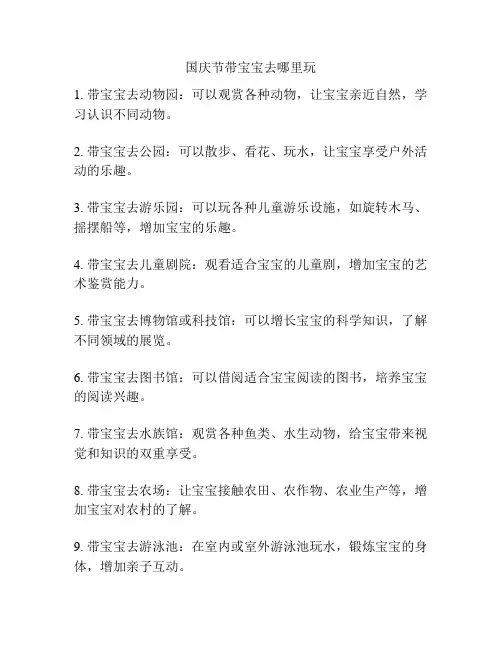 国庆节带宝宝去哪里玩

1. 带宝宝去动物园：可以观赏各种动物，让宝宝亲近自然，学习认识不同动物。

2. 带宝宝去公园：可以散步、看花、玩水，让宝宝享受户外活动的乐趣。

3. 带宝宝去游乐园：可以玩各种儿童游乐设施，如旋转木马、摇摆船等，增加宝宝的乐趣。

4. 带宝宝去儿童剧院：观看适合宝宝的儿童剧，增加宝宝的艺术鉴赏能力。

5. 带宝宝去博物馆或科技馆：可以增长宝宝的科学知识，了解不同领域的展览。

6. 带宝宝去图书馆：可以借阅适合宝宝阅读的图书，培养宝宝的阅读兴趣。

7. 带宝宝去水族馆：观赏各种鱼类、水生动物，给宝宝带来视觉和知识的双重享受。

8. 带宝宝去农场：让宝宝接触农田、农作物、农业生产等，增加宝宝对农村的了解。

9. 带宝宝去游泳池：在室内或室外游泳池玩水，锻炼宝宝的身体，增加亲子互动。